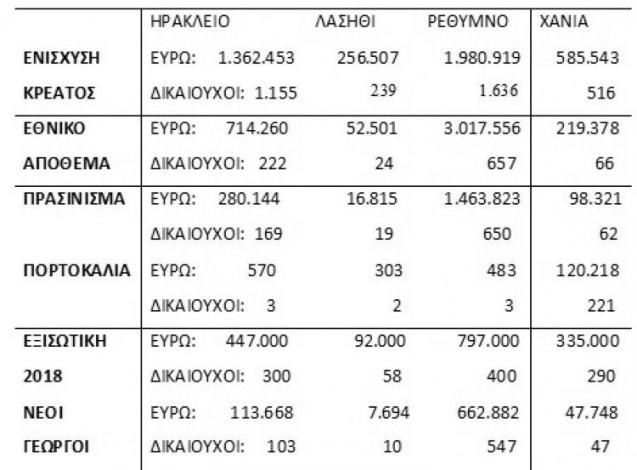 | | ΗΡΑΚΛΕΙΟ | ΛΑΣΗΘΙ | ΡΕΘΥΜΝΟ | ΧΑΝΙΑ |
|---|---|---|---|---|
| ΕΝΙΣΧΥΣΗ | ΕΥΡΩ: 1.362.453 | 256.507 | 1.980.919 | 585.543 |
| ΚΡΕΑΤΟΣ | ΔΙΚΑΙΟΥΧΟΙ: 1.155 | 239 | 1.636 | 516 |
| ΕΘΝΙΚΟ | ΕΥΡΩ: 714.260 | 52.501 | 3.017.556 | 219.378 |
| ΑΠΟΘΕΜΑ | ΔΙΚΑΙΟΥΧΟΙ: 222 | 24 | 657 | 66 |
| ΠΡΑΣΙΝΙΣΜΑ | ΕΥΡΩ: 280.144 | 16.815 | 1.463.823 | 98.321 |
| | ΔΙΚΑΙΟΥΧΟΙ: 169 | 19 | 650 | 62 |
| ΠΟΡΤΟΚΑΛΙΑ | ΕΥΡΩ: 570 | 303 | 483 | 120.218 |
| | ΔΙΚΑΙΟΥΧΟΙ: 3 | 2 | 3 | 221 |
| ΕΞΙΣΩΤΙΚΗ | ΕΥΡΩ: 447.000 | 92.000 | 797.000 | 335.000 |
| 2018 | ΔΙΚΑΙΟΥΧΟΙ: 300 | 58 | 400 | 290 |
| ΝΕΟΙ | ΕΥΡΩ: 113.668 | 7.694 | 662.882 | 47.748 |
| ΓΕΩΡΓΟΙ | ΔΙΚΑΙΟΥΧΟΙ: 103 | 10 | 547 | 47 |